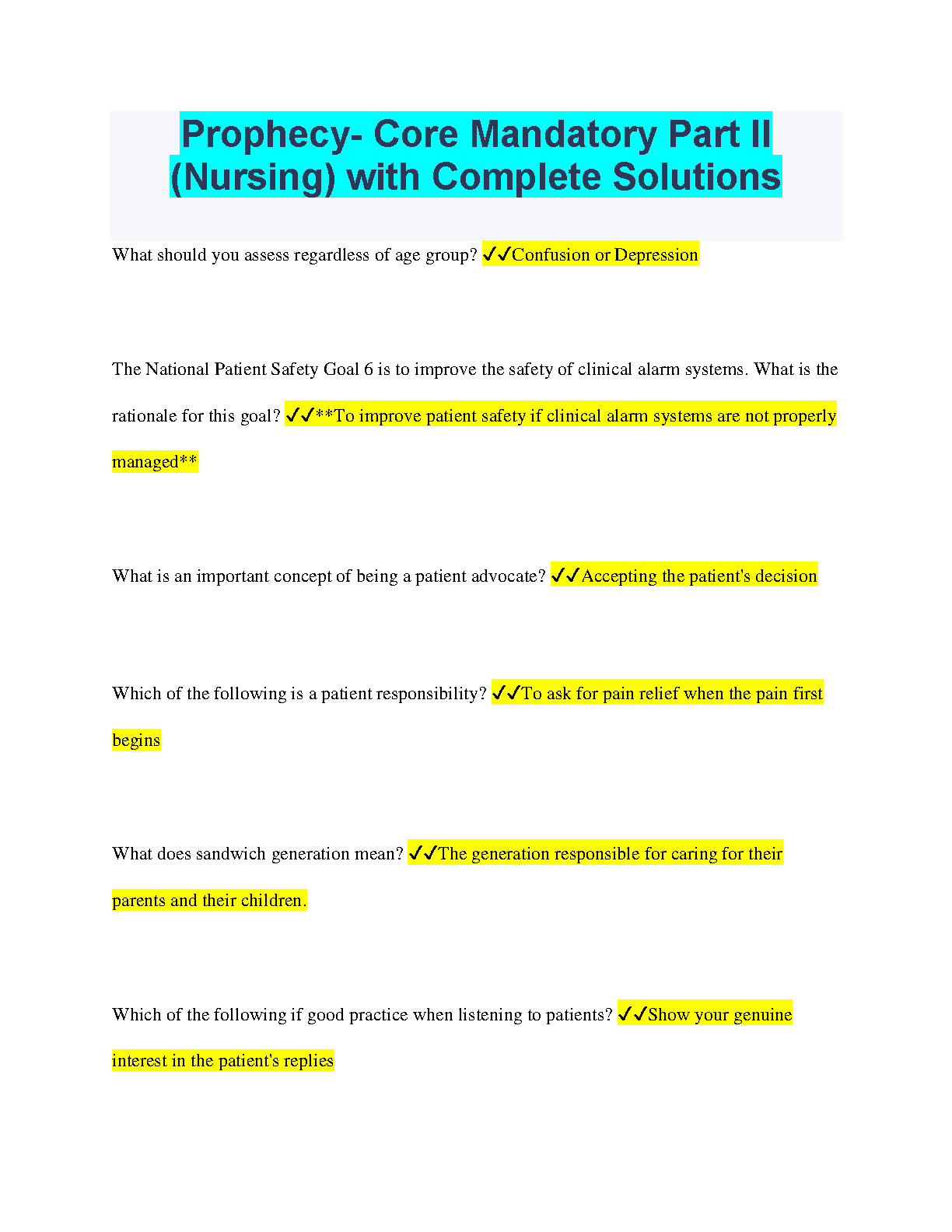 Prophecy- Core Mandatory Part II (Nursing) with Complete Solutions

What should you assess regardless of age group? ✓✓Confusion or Depression

The National Patient Safety Goal 6 is to improve the safety of clinical alarm systems. What is the rationale for this goal? ✓✓**To improve patient safety if clinical alarm systems are not properly managed**

What is an important concept of being a patient advocate? ✓✓Accepting the patient's decision

Which of the following is a patient responsibility? ✓✓To ask for pain relief when the pain first begins

What does sandwich generation mean? ✓✓The generation responsible for caring for their parents and their children.

Which of the following if good practice when listening to patients? ✓✓Show your genuine interest in the patient's replies